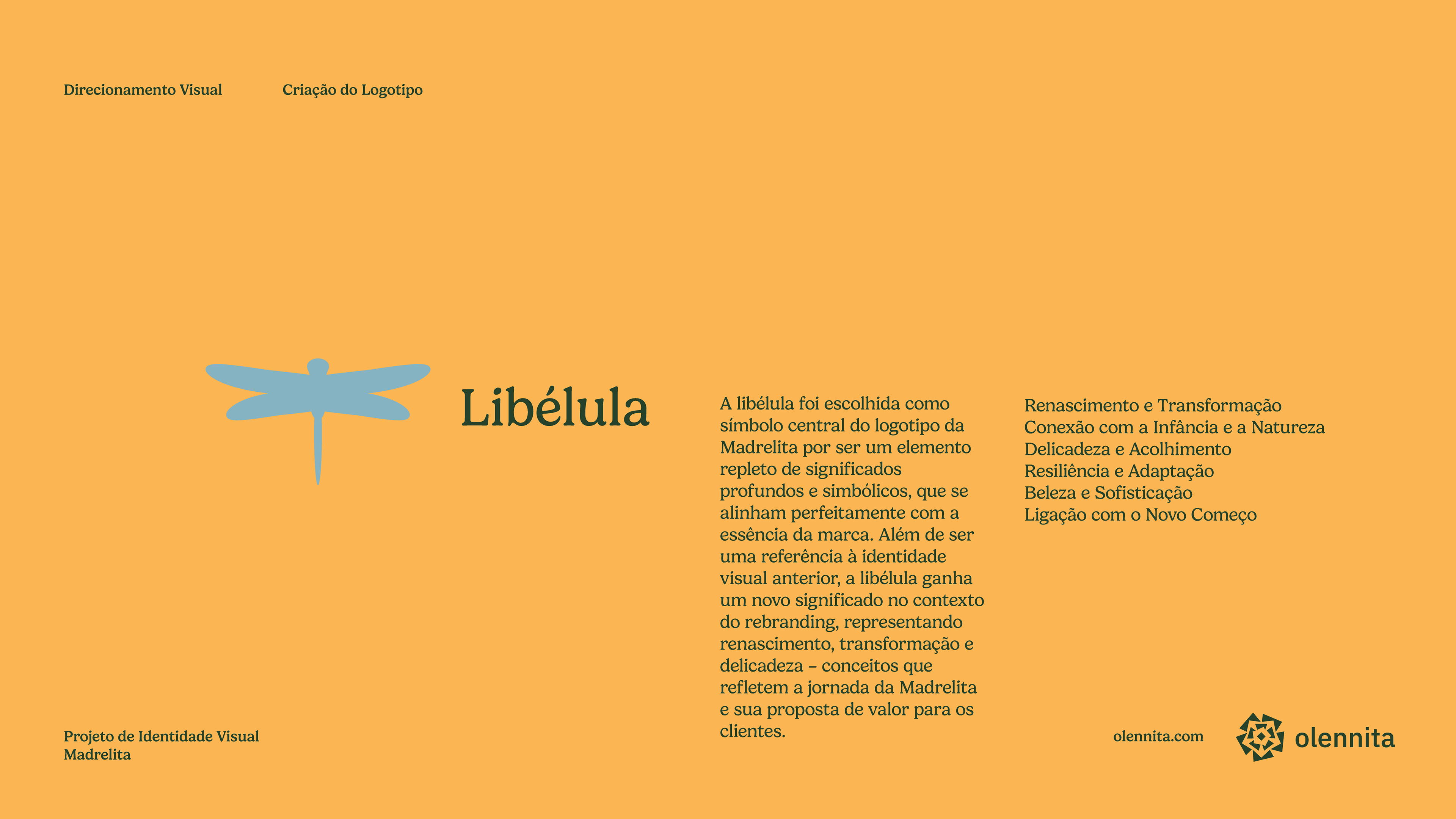 Direcionamento Visual

Criação do Logotipo

Libélula

A libélula foi escolhida como símbolo central do logotipo da Madrelita por ser um elemento repleto de significados profundos e simbólicos, que se alinham perfeitamente com a essência da marca. Além de ser uma referência à identidade visual anterior, a libélula ganha um novo significado no contexto do rebranding, representando renascimento, transformação e delicadeza – conceitos que refletem a jornada da Madrelita e sua proposta de valor para os clientes.

Renascimento e Transformação
Conexão com a Infância e a Natureza
Delicadeza e Acolhimento
Resiliência e Adaptação
Beleza e Sofisticação
Ligação com o Novo Começo

Projeto de Identidade Visual
Madrelita

olennita.com

olennita